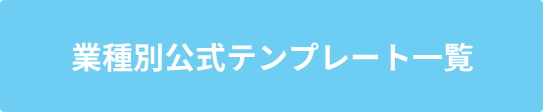 業種別公式テンプレート一覧